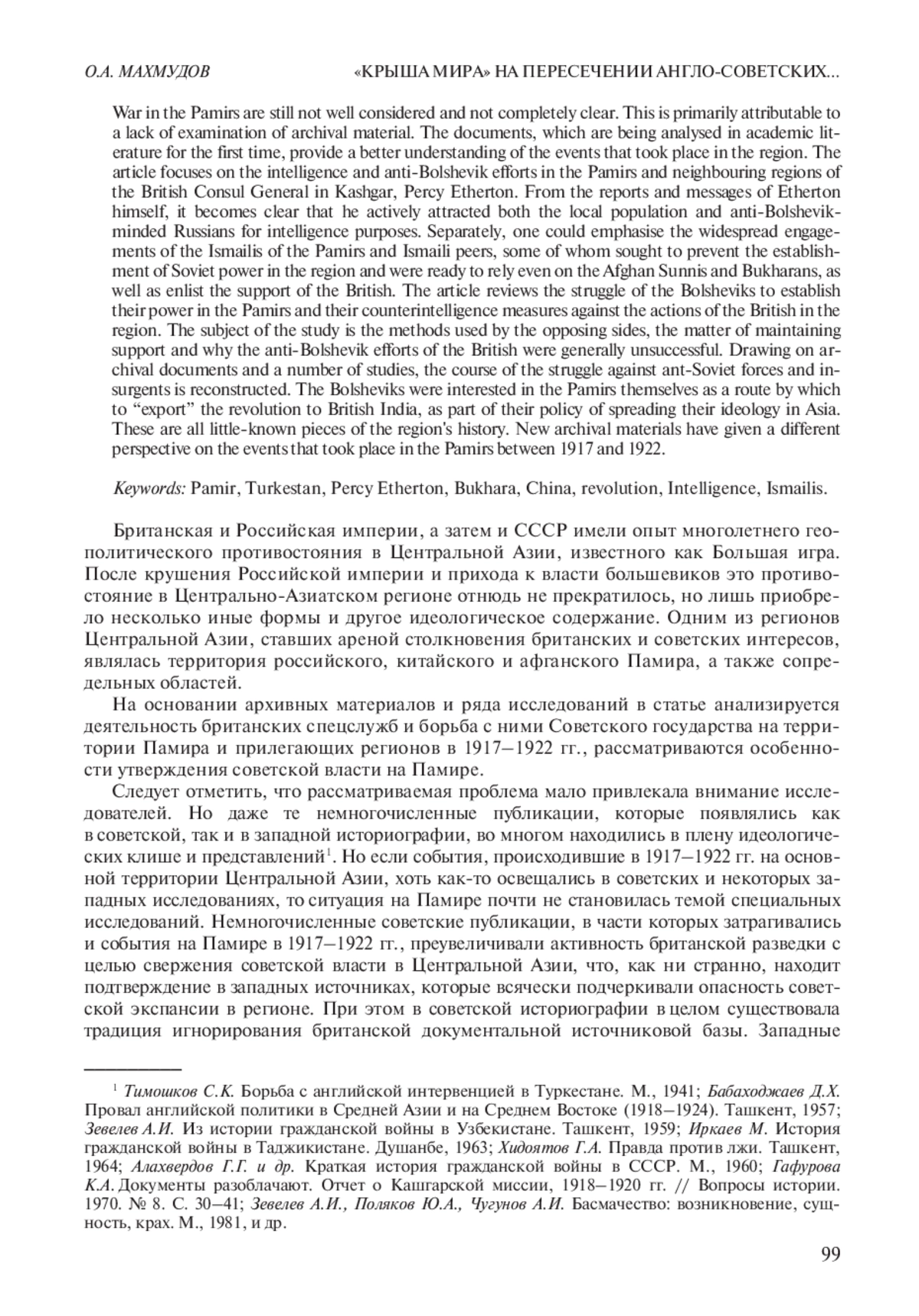 О.А. МАХМУДОВ «КРЫША МИРА» НА ПЕРЕСЕЧЕНИИ АНГЛО-СОВЕТСКИХ...

War in the Pamirs are still not well considered and not completely clear. This is primarily attributable to a lack of examination of archival material. The documents, which are being analysed in academic literature for the first time, provide a better understanding of the events that took place in the region. The article focuses on the intelligence and anti-Bolshevik efforts in the Pamirs and neighbouring regions of the British Consul General in Kashgar, Percy Etherton. From the reports and messages of Etherton himself, it becomes clear that he actively attracted both the local population and anti-Bolshevik-minded Russians for intelligence purposes. Separately, one could emphasise the widespread engagements of the Ismailis of the Pamirs and Ismaili peers, some of whom sought to prevent the establishment of Soviet power in the region and were ready to rely even on the Afghan Sunnis and Bukharans, as well as enlist the support of the British. The article reviews the struggle of the Bolsheviks to establish their power in the Pamirs and their counterintelligence measures against the actions of the British in the region. The subject of the study is the methods used by the opposing sides, the matter of maintaining support and why the anti-Bolshevik efforts of the British were generally unsuccessful. Drawing on archival documents and a number of studies, the course of the struggle against ant-Soviet forces and insurgents is reconstructed. The Bolsheviks were interested in the Pamirs themselves as a route by which to “export” the revolution to British India, as part of their policy of spreading their ideology in Asia. These are all little-known pieces of the region's history. New archival materials have given a different perspective on the events that took place in the Pamirs between 1917 and 1922.

Keywords: Pamir, Turkestan, Percy Etherton, Bukhara, China, revolution, Intelligence, Ismailis.

Британская и Российская империи, а затем и СССР имели опыт многолетнего геополитического противостояния в Центральной Азии, известного как Большая игра. После крушения Российской империи и прихода к власти большевиков это противостояние в Центрально-Азиатском регионе отнюдь не прекратилось, но лишь приобрело несколько иные формы и другое идеологическое содержание. Одним из регионов Центральной Азии, ставших ареной столкновения британских и советских интересов, являлась территория российского, китайского и афганского Памира, а также сопредельных областей.

На основании архивных материалов и ряда исследований в статье анализируется деятельность британских спецслужб и борьба с ними Советского государства на территории Памира и прилегающих регионов в 1917–1922 гг., рассматриваются особенности утверждения советской власти на Памире.

Следует отметить, что рассматриваемая проблема мало привлекала внимание исследователей. Но даже те немногочисленные публикации, которые появлялись как в советской, так и в западной историографии, во многом находились в плену идеологических клише и представлений$^1$. Но если события, происходившие в 1917–1922 гг. на основной территории Центральной Азии, хоть как-то освещались в советских и некоторых западных исследованиях, то ситуация на Памире почти не становилась темой специальных исследований. Немногочисленные советские публикации, в части которых затрагивались и события на Памире в 1917–1922 гг., преувеличивали активность британской разведки с целью свержения советской власти в Центральной Азии, что, как ни странно, находит подтверждение в западных источниках, которые всячески подчеркивали опасность советской экспансии в регионе. При этом в советской историографии в целом существовала традиция игнорирования британской документальной источниковой базы. Западные

$^1$ Тимошков С.К. Борьба с английской интервенцией в Туркестане. М., 1941; Бабаходжаев Д.Х. Провал английской политики в Средней Азии и на Среднем Востоке (1918–1924). Ташкент, 1957; Зевелев А.И. Из истории гражданской войны в Узбекистане. Ташкент, 1959; Иркаев М. История гражданской войны в Таджикистане. Душанбе, 1963; Хидоятов Г.А. Правда против лжи. Ташкент, 1964; Алахвердов Г.Г. и др. Краткая история гражданской войны в СССР. М., 1960; Гафурова К.А. Документы разоблачают. Отчет о Кашгарской миссии, 1918–1920 гг. // Вопросы истории. 1970. № 8. С. 30–41; Зевелев А.И., Поляков Ю.А., Чугунов А.И. Басмачество: возникновение, сущность, крах. М., 1981, и др.

99